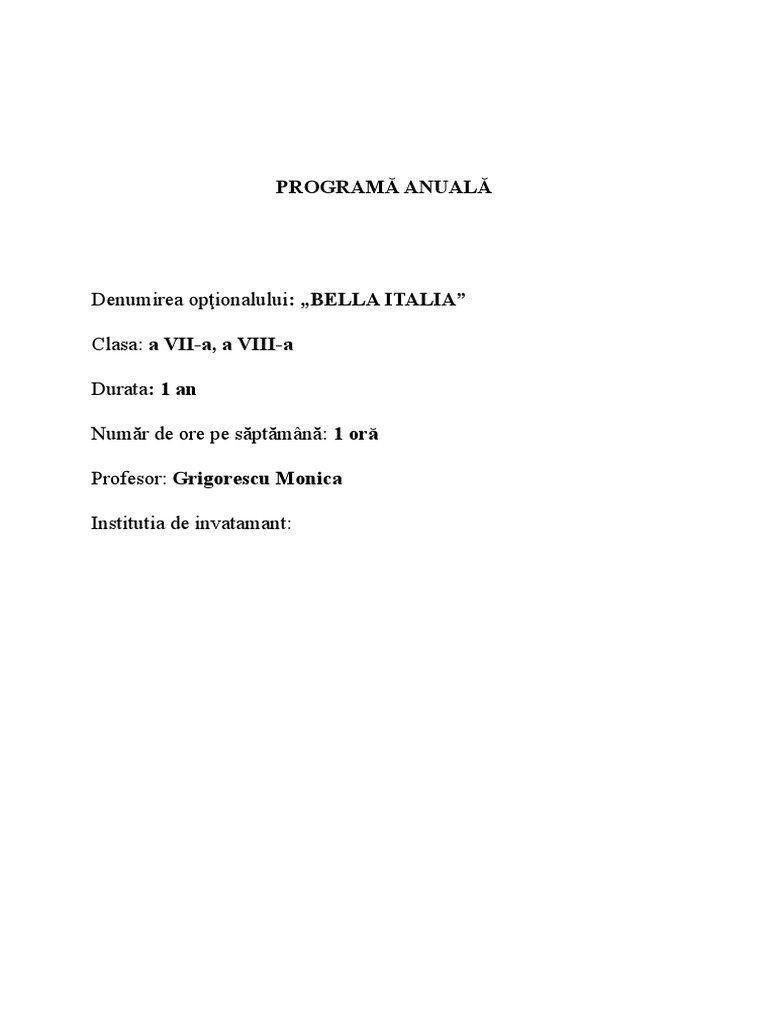 PROGRAMĂ ANUALĂ

Denumirea opţionalului: „BELLA ITALIA”

Clasa: a VII-a, a VIII-a

Durata: 1 an

Număr de ore pe săptămână: 1 oră

Profesor: Grigorescu Monica

Institutia de invatamant: